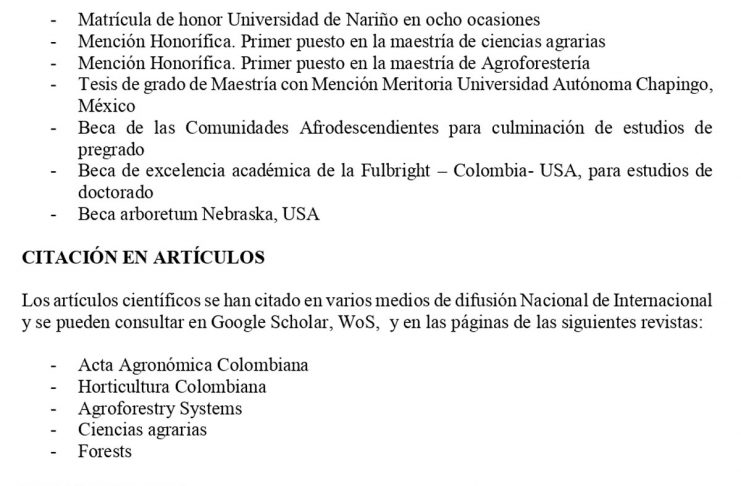 - Matrícula de honor Universidad de Nariño en ocho ocasiones
- Mención Honorífica. Primer puesto en la maestría de ciencias agrarias
- Mención Honorífica. Primer puesto en la maestría de Agroforestería
- Tesis de grado de Maestría con Mención Meritoria Universidad Autónoma Chapingo, México
- Beca de las Comunidades Afrodescendientes para culminación de estudios de pregrado
- Beca de excelencia académica de la Fulbright – Colombia- USA, para estudios de doctorado
- Beca arboretum Nebraska, USA

CITACIÓN EN ARTÍCULOS

Los artículos científicos se han citado en varios medios de difusión Nacional de Internacional y se pueden consultar en Google Scholar, WoS, y en las páginas de las siguientes revistas:

- Acta Agronómica Colombiana
- Horticultura Colombiana
- Agroforestry Systems
- Ciencias agrarias
- Forests